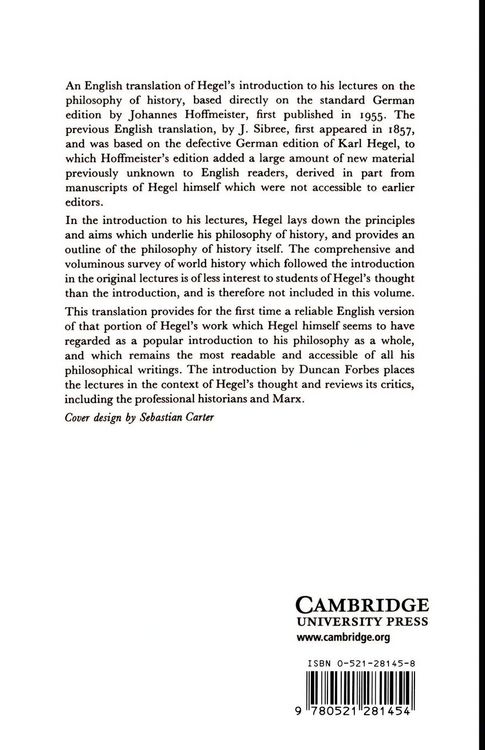 An English translation of Hegel's introduction to his lectures on the philosophy of history, based directly on the standard German edition by Johannes Hoffmeister, first published in 1955. The previous English translation, by J. Sibree, first appeared in 1857, and was based on the defective German edition of Karl Hegel, to which Hoffmeister's edition added a large amount of new material previously unknown to English readers, derived in part from manuscripts of Hegel himself which were not accessible to earlier editors.

In the introduction to his lectures, Hegel lays down the principles and aims which underlie his philosophy of history, and provides an outline of the philosophy of history itself. The comprehensive and voluminous survey of world history which followed the introduction in the original lectures is of less interest to students of Hegel's thought than the introduction, and is therefore not included in this volume.

This translation provides for the first time a reliable English version of that portion of Hegel's work which Hegel himself seems to have regarded as a popular introduction to his philosophy as a whole, and which remains the most readable and accessible of all his philosophical writings. The introduction by Duncan Forbes places the lectures in the context of Hegel's thought and reviews its critics, including the professional historians and Marx.

Cover design by Sebastian Carter

CAMBRIDGE
UNIVERSITY PRESS
www.cambridge.org

ISBN 0-521-28145-8

9 780521 281454